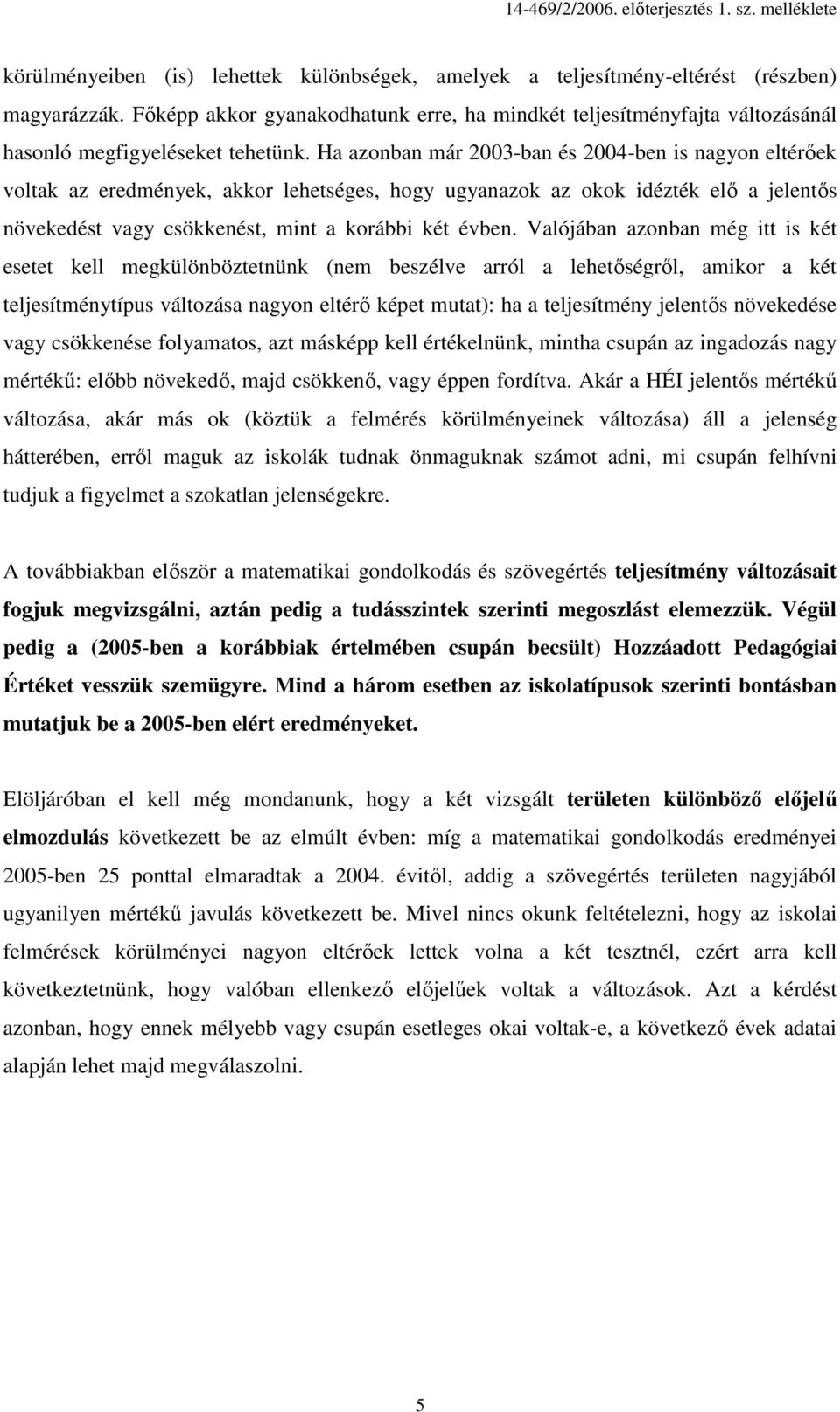 14-469/2/2006. előterjesztés 1. sz. melléklete

körülményeiben (is) lehettek különbségek, amelyek a teljesítmény-eltérést (részben) magyarázzák. Főképp akkor gyanakodhatunk erre, ha mindkét teljesítményfajta változásánál hasonló megfigyeléseket tehetünk. Ha azonban már 2003-ban és 2004-ben is nagyon eltérőek voltak az eredmények, akkor lehetséges, hogy ugyanazok az okok idézték elő a jelentős növekedést vagy csökkenést, mint a korábbi két évben. Valójában azonban még itt is két esetet kell megkülönböztetnünk (nem beszélve arról a lehetőségről, amikor a két teljesítménytípus változása nagyon eltérő képet mutat): ha a teljesítmény jelentős növekedése vagy csökkenése folyamatos, azt másképp kell értékelnünk, mintha csupán az ingadozás nagy mértékű: előbb növekedő, majd csökkenő, vagy éppen fordítva. Akár a HÉI jelentős mértékű változása, akár más ok (köztük a felmérés körülményeinek változása) áll a jelenség hátterében, erről maguk az iskolák tudnak önmaguknak számot adni, mi csupán felhívni tudjuk a figyelmet a szokatlan jelenségekre.

A továbbiakban először a matematikai gondolkodás és szövegértés teljesítmény változásait fogjuk megvizsgálni, aztán pedig a tudásszintek szerinti megoszlást elemezzük. Végül pedig a (2005-ben a korábbiak értelmében csupán becsült) Hozzáadott Pedagógiai Értéket vesszük szemügyre. Mind a három esetben az iskolatípusok szerinti bontásban mutatjuk be a 2005-ben elért eredményeket.

Elöljáróban el kell még mondanunk, hogy a két vizsgált területen különböző előjelű elmozdulás következett be az elmúlt évben: míg a matematikai gondolkodás eredményei 2005-ben 25 ponttal elmaradtak a 2004. évitől, addig a szövegértés területen nagyjából ugyanilyen mértékű javulás következett be. Mivel nincs okunk feltételezni, hogy az iskolai felmérések körülményei nagyon eltérőek lettek volna a két tesztnél, ezért arra kell következtetnünk, hogy valóban ellenkező előjelűek voltak a változások. Azt a kérdést azonban, hogy ennek mélyebb vagy csupán esetleges okai voltak-e, a következő évek adatai alapján lehet majd megválaszolni.

5